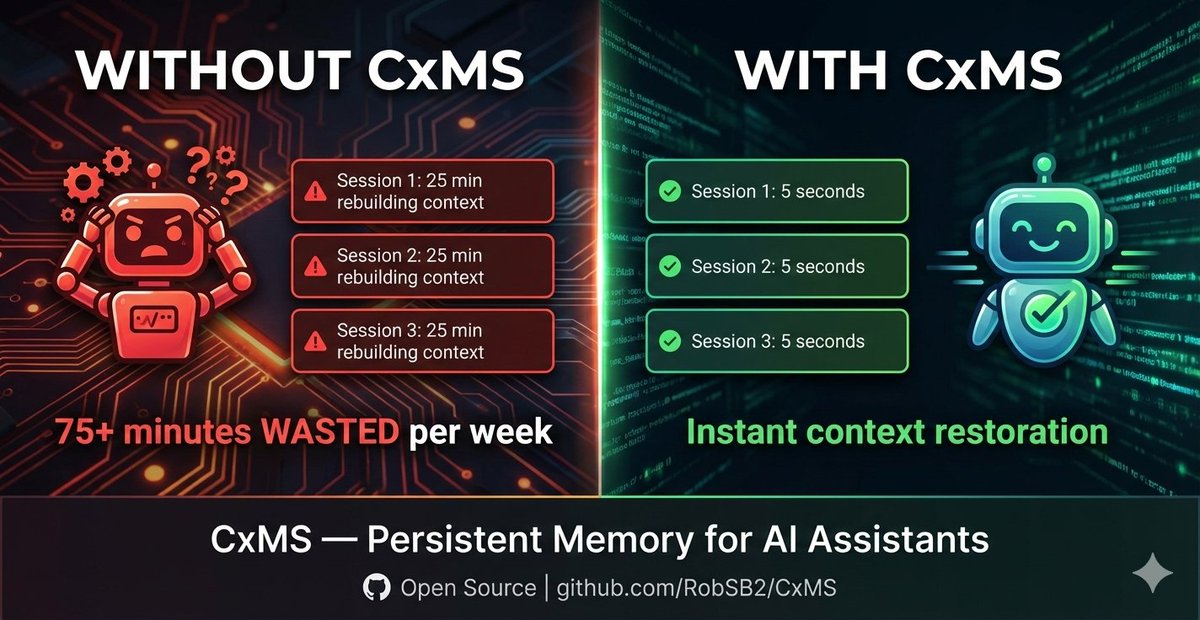 WITHOUT CxMS

Session 1: 25 min rebuilding context

Session 2: 25 min rebuilding context

Session 3: 25 min rebuilding context

75+ minutes WASTED per week

WITH CxMS

Session 1: 5 seconds

Session 2: 5 seconds

Session 3: 5 seconds

Instant context restoration

CxMS — Persistent Memory for AI Assistants

Open Source | github.com/RobSB2/CxMS